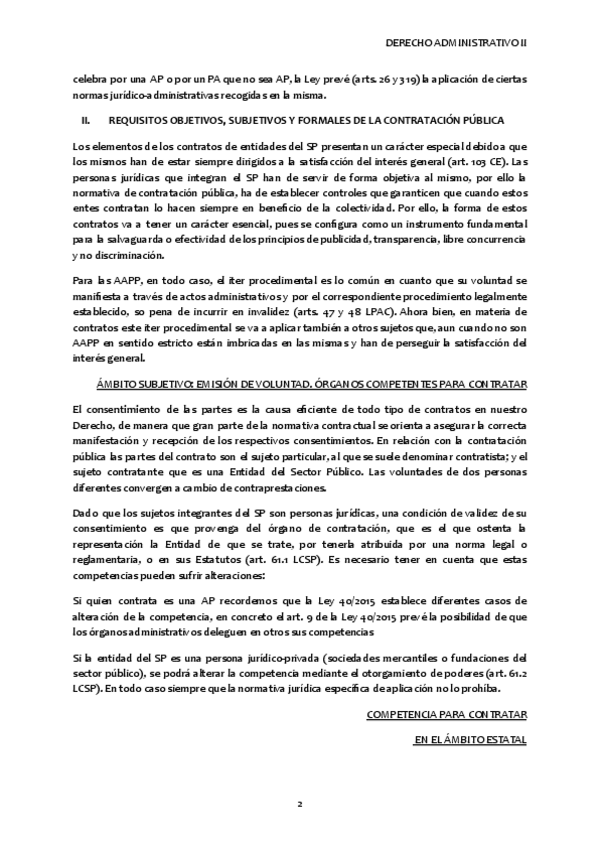 DERECHO ADMINISTRATIVO II

celebra por una AP o por un PA que no sea AP, la Ley prevé (arts. 26 y 319) la aplicación de ciertas normas jurídico-administrativas recogidas en la misma.

II. REQUISITOS OBJETIVOS, SUBJETIVOS Y FORMALES DE LA CONTRATACIÓN PÚBLICA

Los elementos de los contratos de entidades del SP presentan un carácter especial debido a que los mismos han de estar siempre dirigidos a la satisfacción del interés general (art. 103 CE). Las personas jurídicas que integran el SP han de servir de forma objetiva al mismo, por ello la normativa de contratación pública, ha de establecer controles que garanticen que cuando estos entes contratan lo hacen siempre en beneficio de la colectividad. Por ello, la forma de estos contratos va a tener un carácter esencial, pues se configura como un instrumento fundamental para la salvaguarda o efectividad de los principios de publicidad, transparencia, libre concurrencia y no discriminación.

Para las AAPP, en todo caso, el iter procedimental es lo común en cuanto que su voluntad se manifiesta a través de actos administrativos y por el correspondiente procedimiento legalmente establecido, so pena de incurrir en invalidez (arts. 47 y 48 LPAC). Ahora bien, en materia de contratos este iter procedimental se va a aplicar también a otros sujetos que, aun cuando no son AAPP en sentido estricto están imbricadas en las mismas y han de perseguir la satisfacción del interés general.

ÁMBITO SUBJETIVO: EMISIÓN DE VOLUNTAD. ÓRGANOS COMPETENTES PARA CONTRATAR

El consentimiento de las partes es la causa eficiente de todo tipo de contratos en nuestro Derecho, de manera que gran parte de la normativa contractual se orienta a asegurar la correcta manifestación y recepción de los respectivos consentimientos. En relación con la contratación pública las partes del contrato son el sujeto particular, al que se suele denominar contratista; y el sujeto contratante que es una Entidad del Sector Público. Las voluntades de dos personas diferentes convergen a cambio de contraprestaciones.

Dado que los sujetos integrantes del SP son personas jurídicas, una condición de validez de su consentimiento es que provenga del órgano de contratación, que es el que ostenta la representación la Entidad de que se trate, por tenerla atribuida por una norma legal o reglamentaria, o en sus Estatutos (art. 61.1 LCSP). Es necesario tener en cuenta que estas competencias pueden sufrir alteraciones:

Si quien contrata es una AP recordemos que la Ley 40/2015 establece diferentes casos de alteración de la competencia, en concreto el art. 9 de la Ley 40/2015 prevé la posibilidad de que los órganos administrativos deleguen en otros sus competencias

Si la entidad del SP es una persona jurídico-privada (sociedades mercantiles o fundaciones del sector público), se podrá alterar la competencia mediante el otorgamiento de poderes (art. 61.2 LCSP). En todo caso siempre que la normativa jurídica específica de aplicación no lo prohíba.

COMPETENCIA PARA CONTRATAR

EN EL ÁMBITO ESTATAL

2